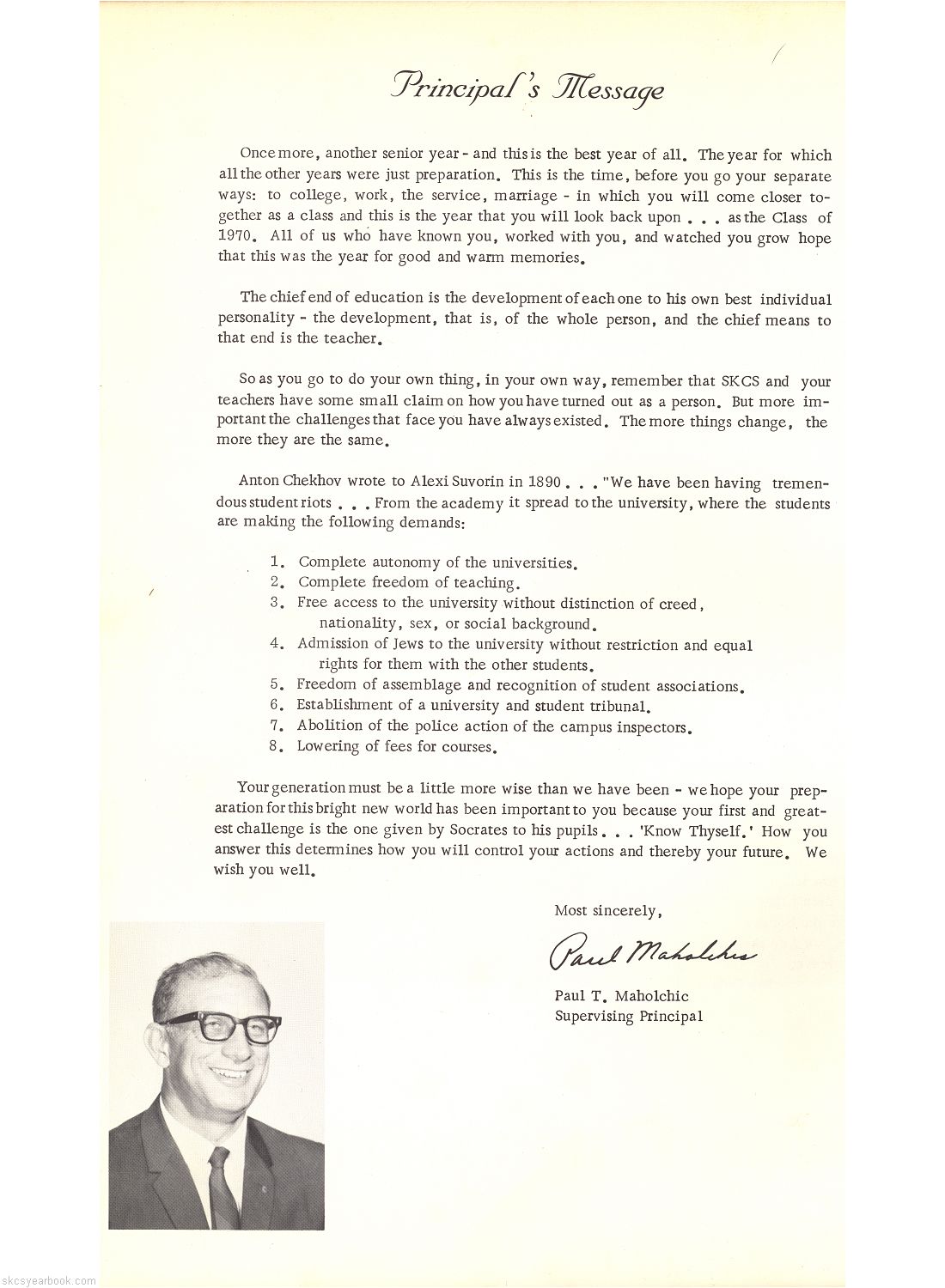 Principal's Message

Once more, another senior year - and this is the best year of all. The year for which all the other years were just preparation. This is the time, before you go your separate ways: to college, work, the service, marriage - in which you will come closer together as a class and this is the year that you will look back upon . . . as the Class of 1970. All of us who have known you, worked with you, and watched you grow hope that this was the year for good and warm memories.

The chief end of education is the development of each one to his own best individual personality - the development, that is, of the whole person, and the chief means to that end is the teacher.

So as you go to do your own thing, in your own way, remember that SKCS and your teachers have some small claim on how you have turned out as a person. But more important the challenges that face you have always existed. The more things change, the more they are the same.

Anton Chekhov wrote to Alexi Suvorin in 1890 . . . "We have been having tremendous student riots . . . From the academy it spread to the university, where the students are making the following demands:

1. Complete autonomy of the universities.
2. Complete freedom of teaching.
3. Free access to the university without distinction of creed, nationality, sex, or social background.
4. Admission of Jews to the university without restriction and equal rights for them with the other students.
5. Freedom of assemblage and recognition of student associations.
6. Establishment of a university and student tribunal.
7. Abolition of the police action of the campus inspectors.
8. Lowering of fees for courses.

Your generation must be a little more wise than we have been - we hope your preparation for this bright new world has been important to you because your first and greatest challenge is the one given by Socrates to his pupils . . . 'Know Thyself.' How you answer this determines how you will control your actions and thereby your future. We wish you well.

Most sincerely,

Paul Maholchic

Paul T. Maholchic
Supervising Principal

skcsyearbook.com